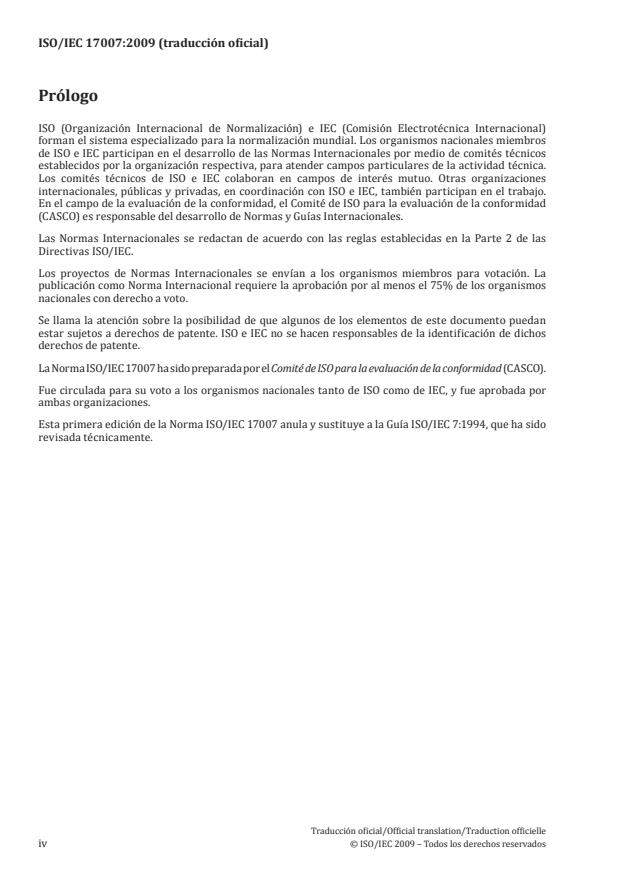 ISO/IEC 17007:2009 (traducción oficial)

Prólogo

ISO (Organización Internacional de Normalización) e IEC (Comisión Electrotécnica Internacional) forman el sistema especializado para la normalización mundial. Los organismos nacionales miembros de ISO e IEC participan en el desarrollo de las Normas Internacionales por medio de comités técnicos establecidos por la organización respectiva, para atender campos particulares de la actividad técnica. Los comités técnicos de ISO e IEC colaboran en campos de interés mutuo. Otras organizaciones internacionales, públicas y privadas, en coordinación con ISO e IEC, también participan en el trabajo. En el campo de la evaluación de la conformidad, el Comité de ISO para la evaluación de la conformidad (CASCO) es responsable del desarrollo de Normas y Guías Internacionales.

Las Normas Internacionales se redactan de acuerdo con las reglas establecidas en la Parte 2 de las Directivas ISO/IEC.

Los proyectos de Normas Internacionales se envían a los organismos miembros para votación. La publicación como Norma Internacional requiere la aprobación por al menos el 75% de los organismos nacionales con derecho a voto.

Se llama la atención sobre la posibilidad de que algunos de los elementos de este documento puedan estar sujetos a derechos de patente. ISO e IEC no se hacen responsables de la identificación de dichos derechos de patente.

La Norma ISO/IEC 17007 ha sido preparada por el Comité de ISO para la evaluación de la conformidad (CASCO).

Fue circulada para su voto a los organismos nacionales tanto de ISO como de IEC, y fue aprobada por ambas organizaciones.

Esta primera edición de la Norma ISO/IEC 17007 anula y sustituye a la Guía ISO/IEC 7:1994, que ha sido revisada técnicamente.

iv

Traducción oficial/Official translation/Traduction officielle
© ISO/IEC 2009 – Todos los derechos reservados